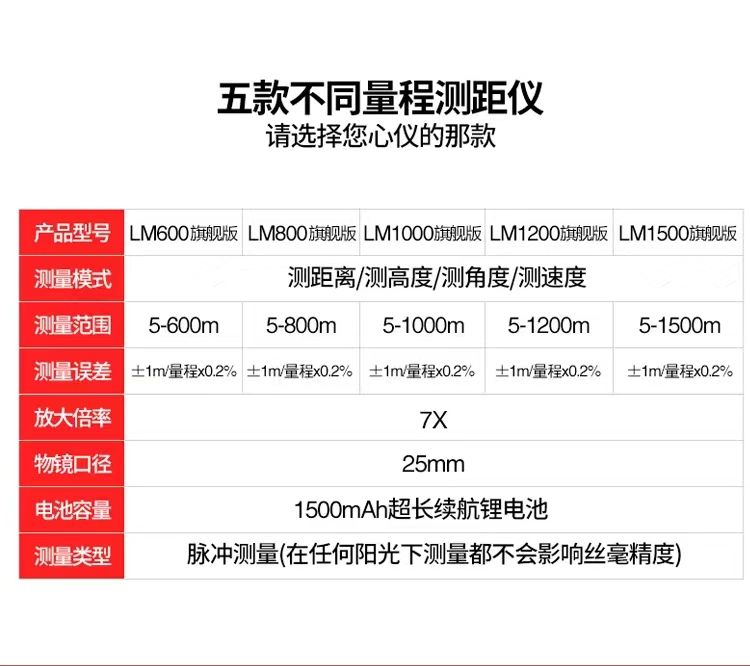 五款不同量程测距仪
请选择您心仪的那款

| 产品型号 | LM600旗舰版 | LM800旗舰版 | LM1000旗舰版 | LM1200旗舰版 | LM1500旗舰版 |
|---|---|---|---|---|---|
| 测量模式 | 测距离/测高度/测角度/测速度 | | | | |
| 测量范围 | 5-600m | 5-800m | 5-1000m | 5-1200m | 5-1500m |
| 测量误差 | ±1m/量程x0.2% | ±1m/量程x0.2% | ±1m/量程x0.2% | ±1m/量程x0.2% | ±1m/量程x0.2% |
| 放大倍率 | 7X | | | | |
| 物镜口径 | 25mm | | | | |
| 电池容量 | 1500mAh超长续航锂电池 | | | | |
| 测量类型 | 脉冲测量(在任何阳光下测量都不会影响丝毫精度) | | | | |